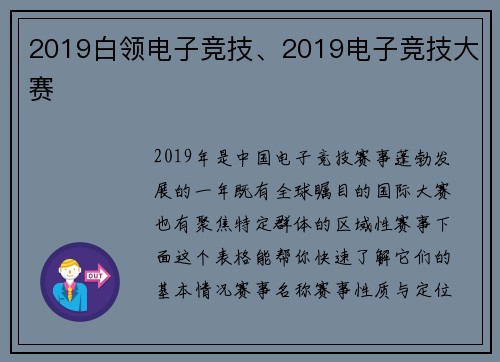 2019白领电子竞技、2019电子竞技大赛

2019年是中国电子竞技赛事蓬勃发展的一年既有全球瞩目的国际大赛也有聚焦特定群体的区域性赛事下面这个表格能帮你快速了解它们的基本情况赛事名称赛事性质与定位

OUT